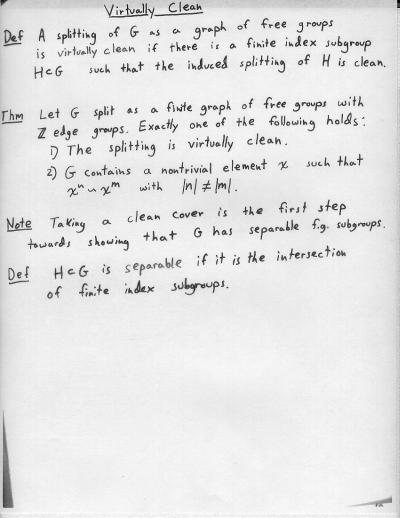 Virtually Clean

Def A splitting of G as a graph of free groups is virtually clean if there is a finite index subgroup $H \subset G$ such that the induced splitting of H is clean.

Thm Let G split as a finite graph of free groups with $\mathbb{Z}$ edge groups. Exactly one of the following holds:
1) The splitting is virtually clean.
2) G contains a nontrivial element $x$ such that $x^n \sim x^m$ with $|n| \neq |m|$.

Note Taking a clean cover is the first step towards showing that G has separable f.g. subgroups.

Def $H \subset G$ is separable if it is the intersection of finite index subgroups.